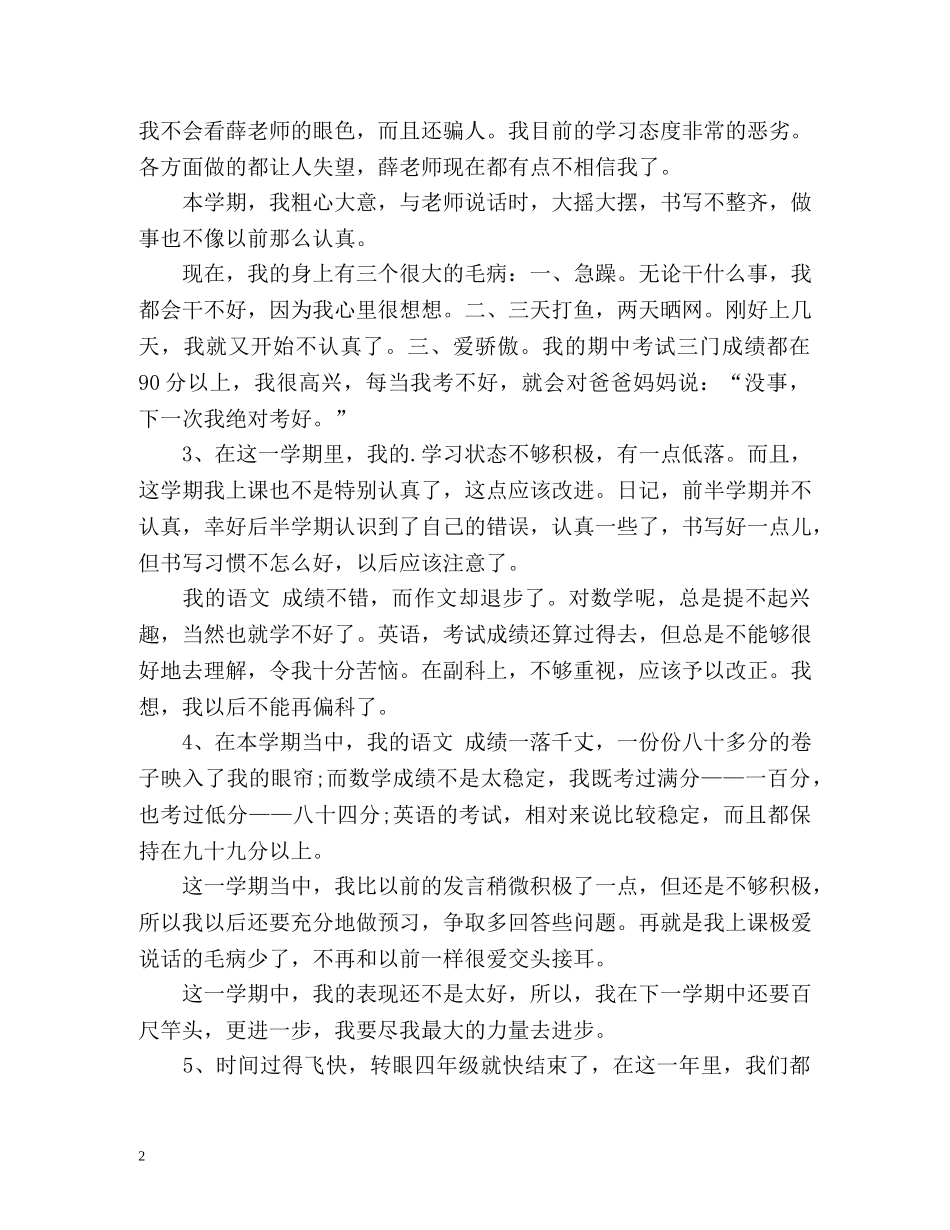 我不会看薛老师的眼色，而且还骗人。我目前的学习态度非常的恶劣。各方面做的都让人失望，薛老师现在都有点不相信我了。

本学期，我粗心大意，与老师说话时，大摇大摆，书写不整齐，做事也不像以前那么认真。

现在，我的身上有三个很大的毛病：一、急躁。无论干什么事，我都会干不好，因为我心里很想想。二、三天打鱼，两天晒网。刚好上几天，我就又开始不认真了。三、爱骄傲。我的期中考试三门成绩都在90分以上，我很高兴，每当我考不好，就会对爸爸妈妈说：“没事，下一次我绝对考好。”

3、在这一学期里，我的.学习状态不够积极，有一点低落。而且，这学期我上课也不是特别认真了，这点应该改进。日记，前半学期并不认真，幸好后半学期认识到了自己的错误，认真一些了，书写好一点儿，但书写习惯不怎么好，以后应该注意了。

我的语文 成绩不错，而作文却退步了。对数学呢，总是提不起兴趣，当然也就学不好了。英语，考试成绩还算过得去，但总是不能够很好地去理解，令我十分苦恼。在副科上，不够重视，应该予以改正。我想，我以后不能再偏科了。

4、在本学期当中，我的语文 成绩一落千丈，一份份八十多分的卷子映入了我的眼帘;而数学成绩不是太稳定，我既考过满分——一百分，也考过低分——八十四分;英语的考试，相对来说比较稳定，而且都保持在九十九分以上。

这一学期当中，我比以前的发言稍微积极了一点，但还是不够积极，所以我以后还要充分地做预习，争取多回答些问题。再就是我上课极爱说话的毛病少了，不再和以前一样很爱交头接耳。

这一学期中，我的表现还不是太好，所以，我在下一学期中还要百尺竿头，更进一步，我要尽我最大的力量去进步。

5、时间过得飞快，转眼四年级就快结束了，在这一年里，我们都

2